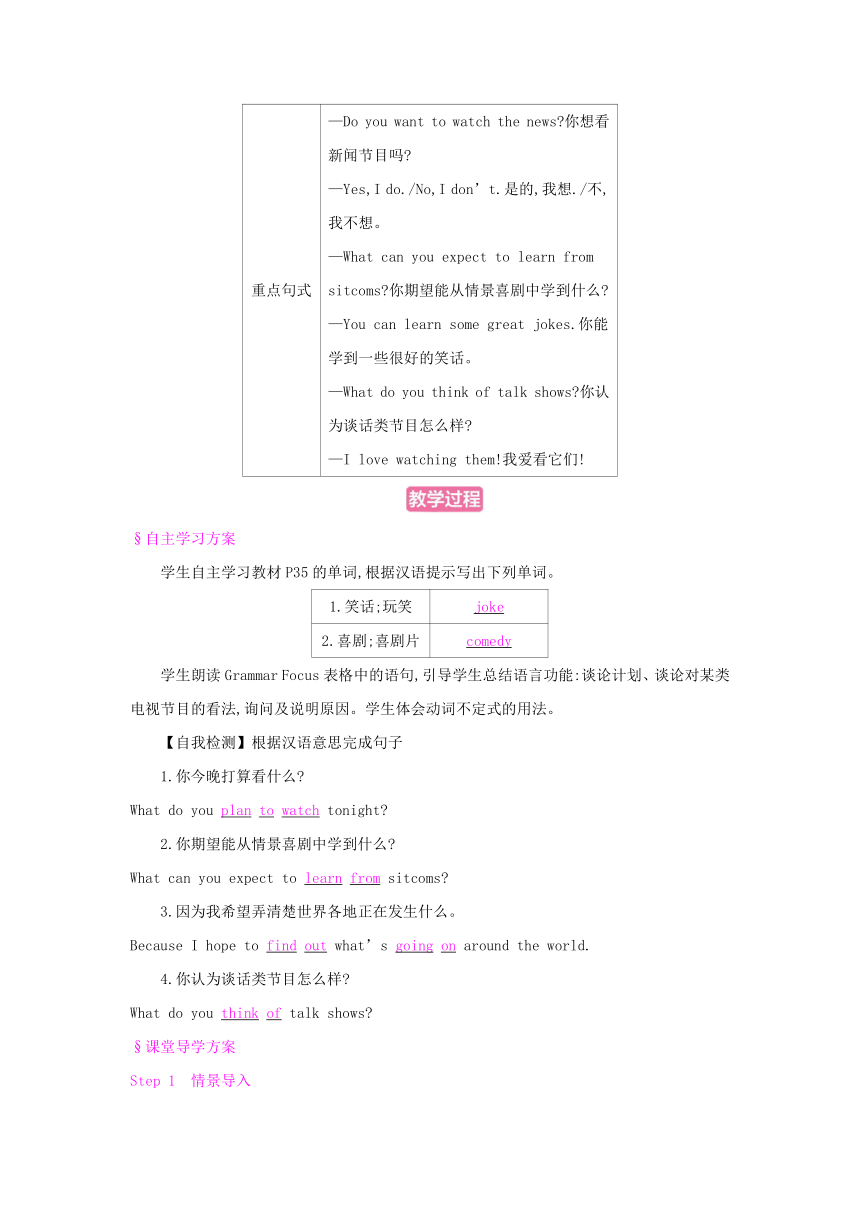 | 重点句式 | —Do you want to watch the news?你想看新闻节目吗?<br>—Yes,I do./No,I don't.是的,我想./不,我不想。<br>—What can you expect to learn from sitcoms?你期望能从情景喜剧中学到什么?<br>—You can learn some great jokes.你能学到一些很好的笑话。<br>—What do you think of talk shows?你认为谈话类节目怎么样?<br>—I love watching them!我爱看它们! |
|---|---|

教学过程

§自主学习方案

学生自主学习教材P35的单词,根据汉语提示写出下列单词。

| 1.笑话;玩笑 | joke |
|---|---|
| 2.喜剧;喜剧片 | comedy |

学生朗读Grammar Focus表格中的语句,引导学生总结语言功能:谈论计划、谈论对某类电视节目的看法,询问及说明原因。学生体会动词不定式的用法。

【自我检测】根据汉语意思完成句子

1.你今晚打算看什么?

What do you plan to watch tonight?

2.你期望能从情景喜剧中学到什么?

What can you expect to learn from sitcoms?

3.因为我希望弄清楚世界各地正在发生什么。

Because I hope to find out what's going on around the world.

4.你认为谈话类节目怎么样?

What do you think of talk shows?

§课堂导学方案

Step 1 情景导入